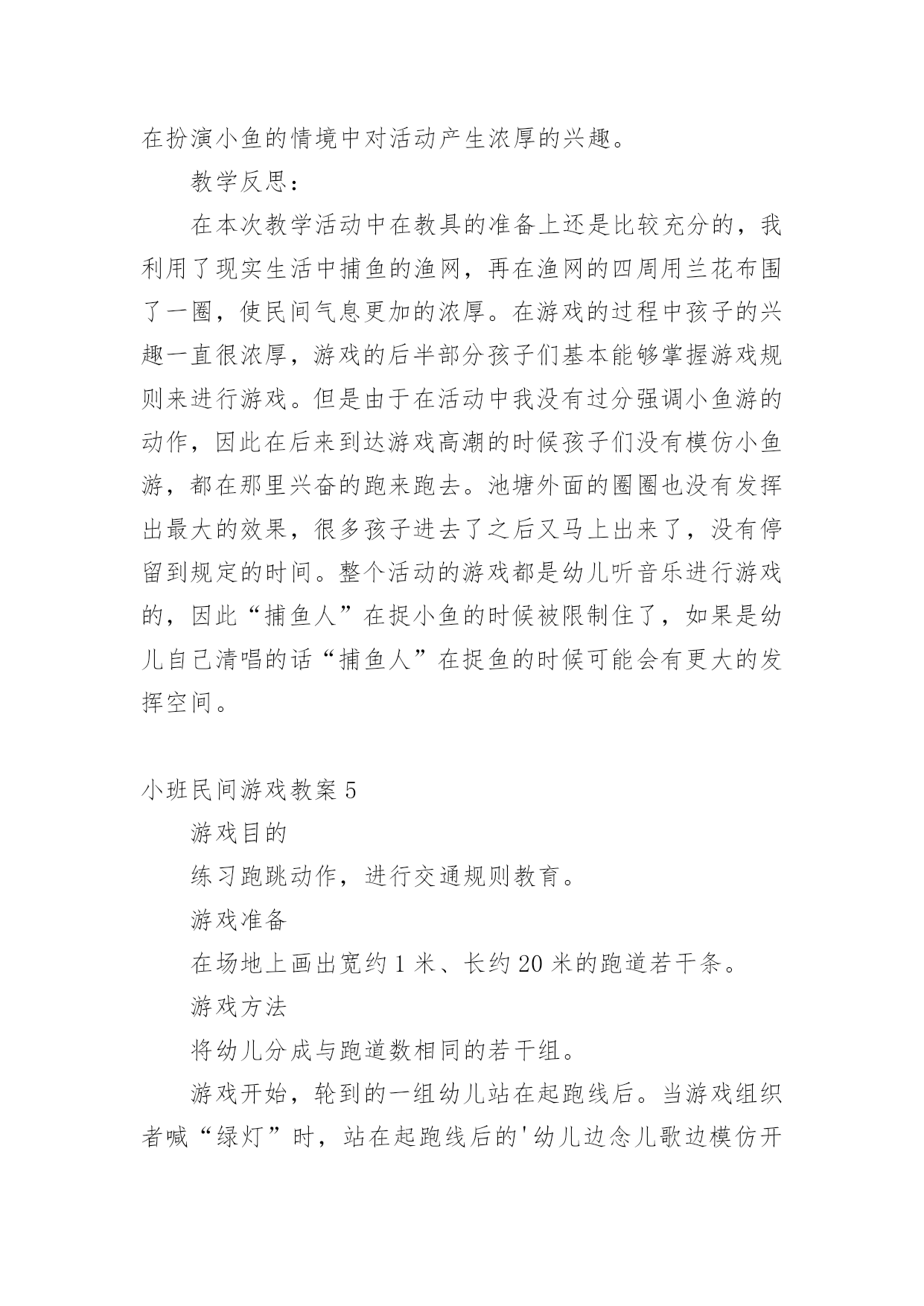 在扮演小鱼的情境中对活动产生浓厚的兴趣。

教学反思：

在本次教学活动中在教具的准备上还是比较充分的，我利用了现实生活中捕鱼的渔网，再在渔网的四周用兰花布围了一圈，使民间气息更加的浓厚。在游戏的过程中孩子的兴趣一直很浓厚，游戏的后半部分孩子们基本能够掌握游戏规则来进行游戏。但是由于在活动中我没有过分强调小鱼游的动作，因此在后来到达游戏高潮的时候孩子们没有模仿小鱼游，都在那里兴奋的跑来跑去。池塘外面的圈圈也没有发挥出最大的效果，很多孩子进去了之后又马上出来了，没有停留到规定的时间。整个活动的游戏都是幼儿听音乐进行游戏的，因此“捕鱼人”在捉小鱼的时候被限制住了，如果是幼儿自己清唱的话“捕鱼人”在捉鱼的时候可能会有更大的发挥空间。

小班民间游戏教案 5

游戏目的

练习跑跳动作，进行交通规则教育。

游戏准备

在场地上画出宽约 1 米、长约 20 米的跑道若干条。

游戏方法

将幼儿分成与跑道数相同的若干组。

游戏开始，轮到的一组幼儿站在起跑线后。当游戏组织者喊“绿灯”时，站在起跑线后的'幼儿边念儿歌边模仿开